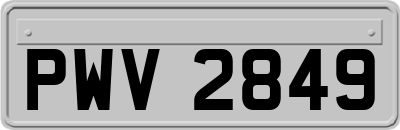 PWV 2849